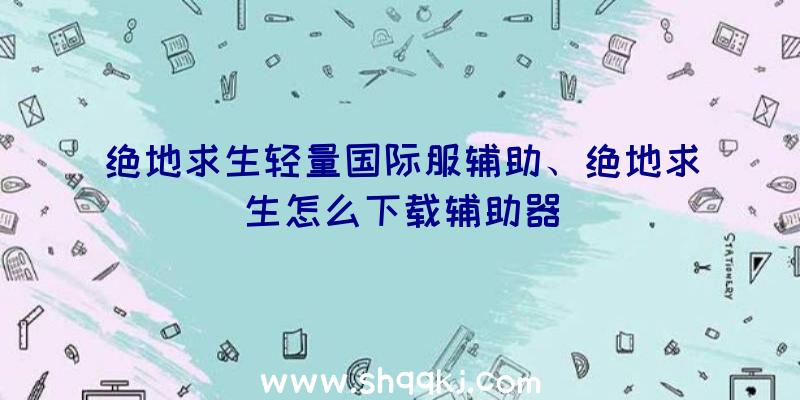 绝地求生轻量国际服辅助、绝地求生怎么下载辅助器

STATIONERY

www.shqqkj.com